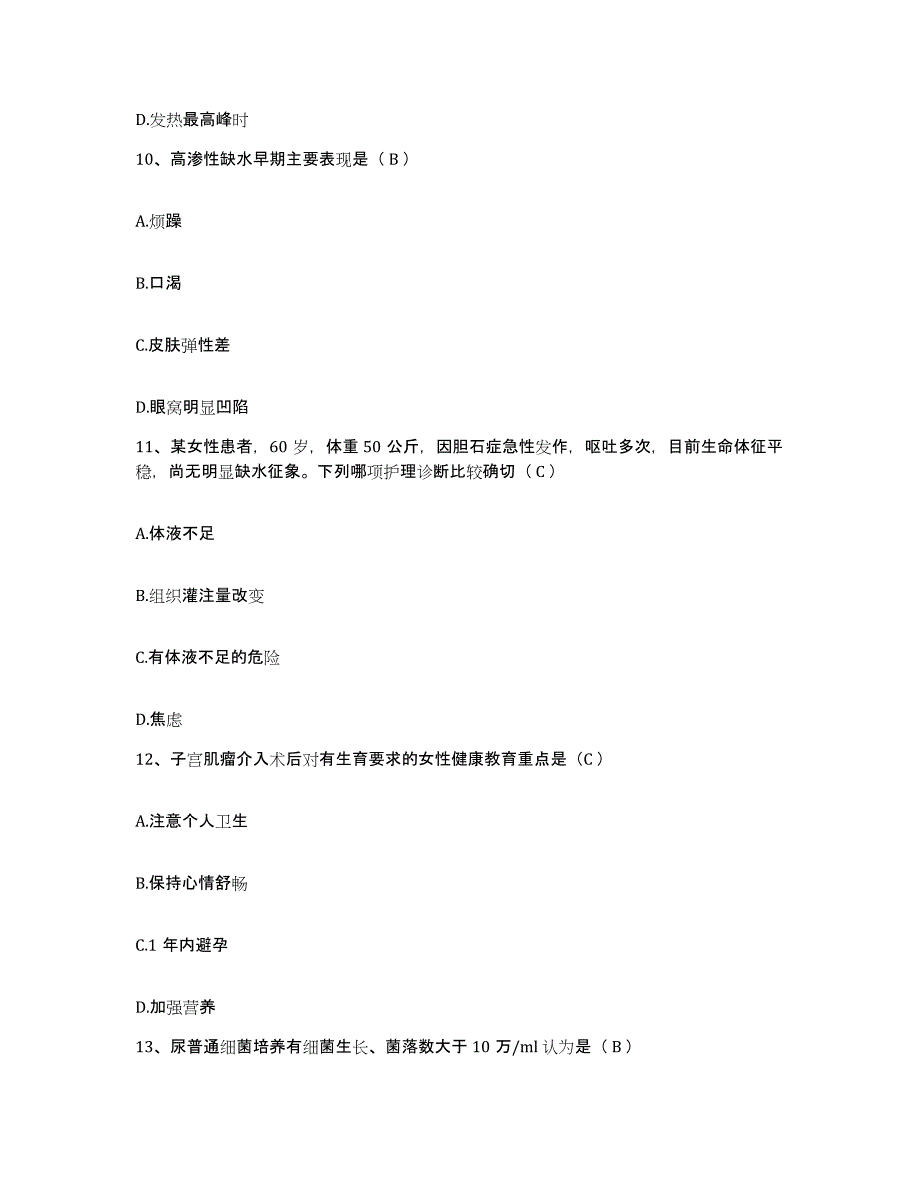 D.发热最高峰时

10、高渗性缺水早期主要表现是（B）

A.烦躁

B.口渴

C.皮肤弹性差

D.眼窝明显凹陷

11、某女性患者，60 岁，体重 50 公斤，因胆石症急性发作，呕吐多次，目前生命体征平稳，尚无明显缺水征象。下列哪项护理诊断比较确切（C）

A.体液不足

B.组织灌注量改变

C.有体液不足的危险

D.焦虑

12、子宫肌瘤介入术后对有生育要求的女性健康教育重点是（C）

A.注意个人卫生

B.保持心情舒畅

C.1 年内避孕

D.加强营养

13、尿普通细菌培养有细菌生长、菌落数大于 10 万/ml 认为是（B）